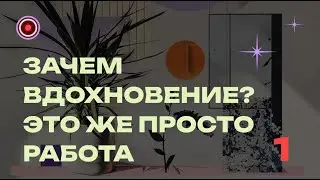 ЗАЧЕМ ВДОХНОВЕНИЕ? ЭТО ЖЕ ПРОСТО РАБОТА

1